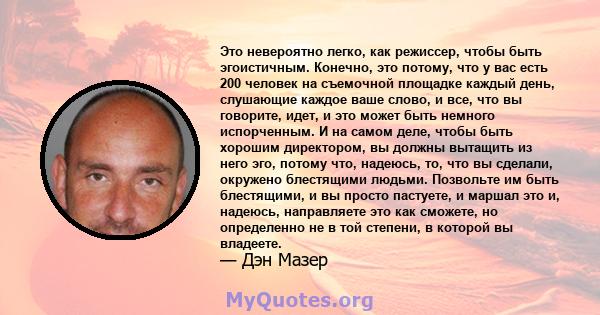 Это невероятно легко, как режиссер, чтобы быть эгоистичным. Конечно, это потому, что у вас есть 200 человек на съемочной площадке каждый день, слушающие каждое ваше слово, и все, что вы говорите, идет, и это может быть немного испорченным. И на самом деле, чтобы быть хорошим директором, вы должны вытащить из него эго, потому что, надеюсь, то, что вы сделали, окружено блестящими людьми. Позвольте им быть блестящими, и вы просто пастуете, и маршал это и, надеюсь, направляете это как сможете, но определенно не в той степени, в которой вы владеете.
— Дэн Мазер

MyQuotes.org